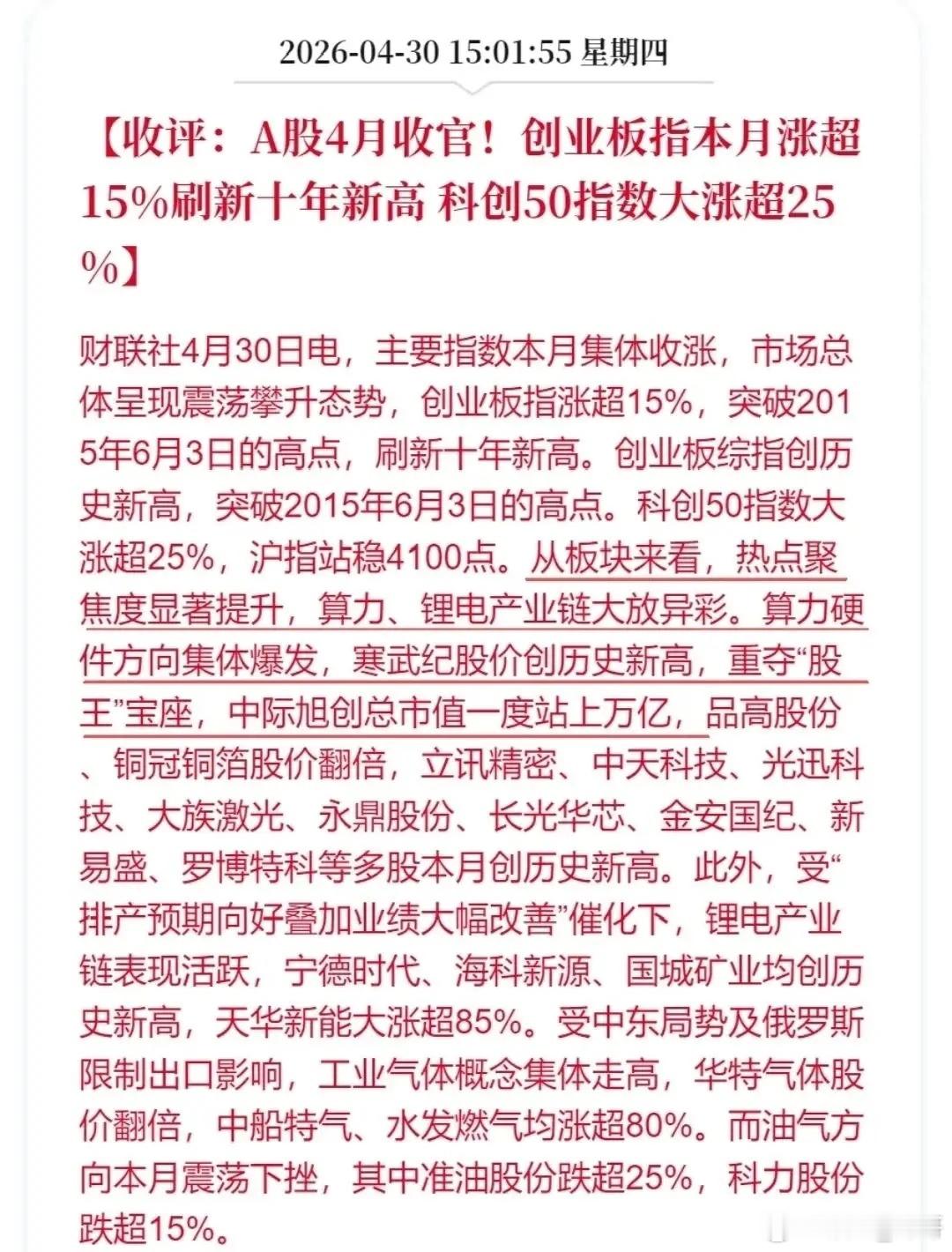 2026-04-30 15:01:55 星期四

【收评：A股4月收官！创业板指本月涨超15%刷新十年新高 科创50指数大涨超25%】

财联社4月30日电，主要指数本月集体收涨，市场总体呈现震荡攀升态势，创业板指涨超15%，突破2015年6月3日的高点，刷新十年新高。创业板综指创历史新高，突破2015年6月3日的高点。科创50指数大涨超25%，沪指站稳4100点。从板块来看，热点聚焦度显著提升，算力、锂电产业链大放异彩。算力硬件方向集体爆发，寒武纪股价创历史新高，重夺“股王”宝座，中际旭创总市值一度站上万亿，品高股份、铜冠铜箔股价翻倍，立讯精密、中天科技、光迅科技、大族激光、永鼎股份、长光华芯、金安国纪、新易盛、罗博特科等多股本月创历史新高。此外，受“排产预期向好叠加业绩大幅改善”催化下，锂电产业链表现活跃，宁德时代、海科新源、国城矿业均创历史新高，天华新能大涨超85%。受中东局势及俄罗斯限制出口影响，工业气体概念集体走高，华特气体股价翻倍，中船特气、水发燃气均涨超80%。而油气方向本月震荡下挫，其中准油股份跌超25%，科力股份跌超15%。